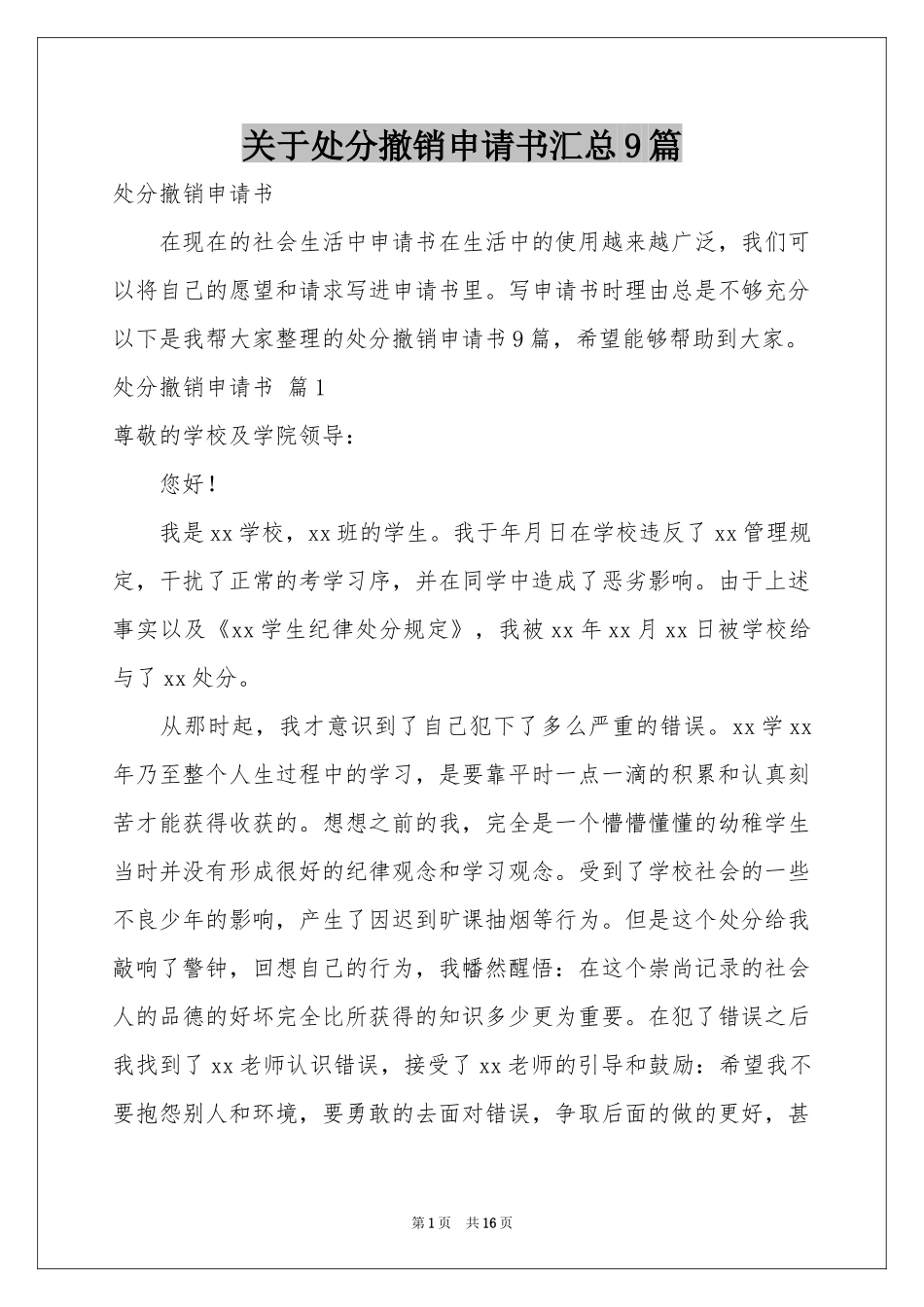 关于处分撤销申请书汇总9篇

处分撤销申请书

在现在的社会生活中申请书在生活中的使用越来越广泛，我们可以将自己的愿望和请求写进申请书里。写申请书时理由总是不够充分以下是我帮大家整理的处分撤销申请书9篇，希望能够帮助到大家。

处分撤销申请书 篇1

尊敬的学校及学院领导：

您好！

我是xx学校，xx班的学生。我于年月日在学校违反了xx管理规定，干扰了正常的考学习序，并在同学中造成了恶劣影响。由于上述事实以及《xx学生纪律处分规定》，我被xx年xx月xx日被学校给与了xx处分。

从那时起，我才意识到了自己犯下了多么严重的错误。xx学xx年乃至整个人生过程中的学习，是要靠平时一点一滴的积累和认真刻苦才能获得收获的。想想之前的我，完全是一个懵懵懂懂的幼稚学生当时并没有形成很好的纪律观念和学习观念。受到了学校社会的一些不良少年的影响，产生了因迟到旷课抽烟等行为。但是这个处分给我敲响了警钟，回想自己的行为，我幡然醒悟：在这个崇尚记录的社会人的品德的好坏完全比所获得的知识多少更为重要。在犯了错误之后我找到了xx老师认识错误，接受了xx老师的引导和鼓励：希望我不要抱怨别人和环境，要勇敢的去面对错误，争取后面的做的更好，甚

第1页 共16页